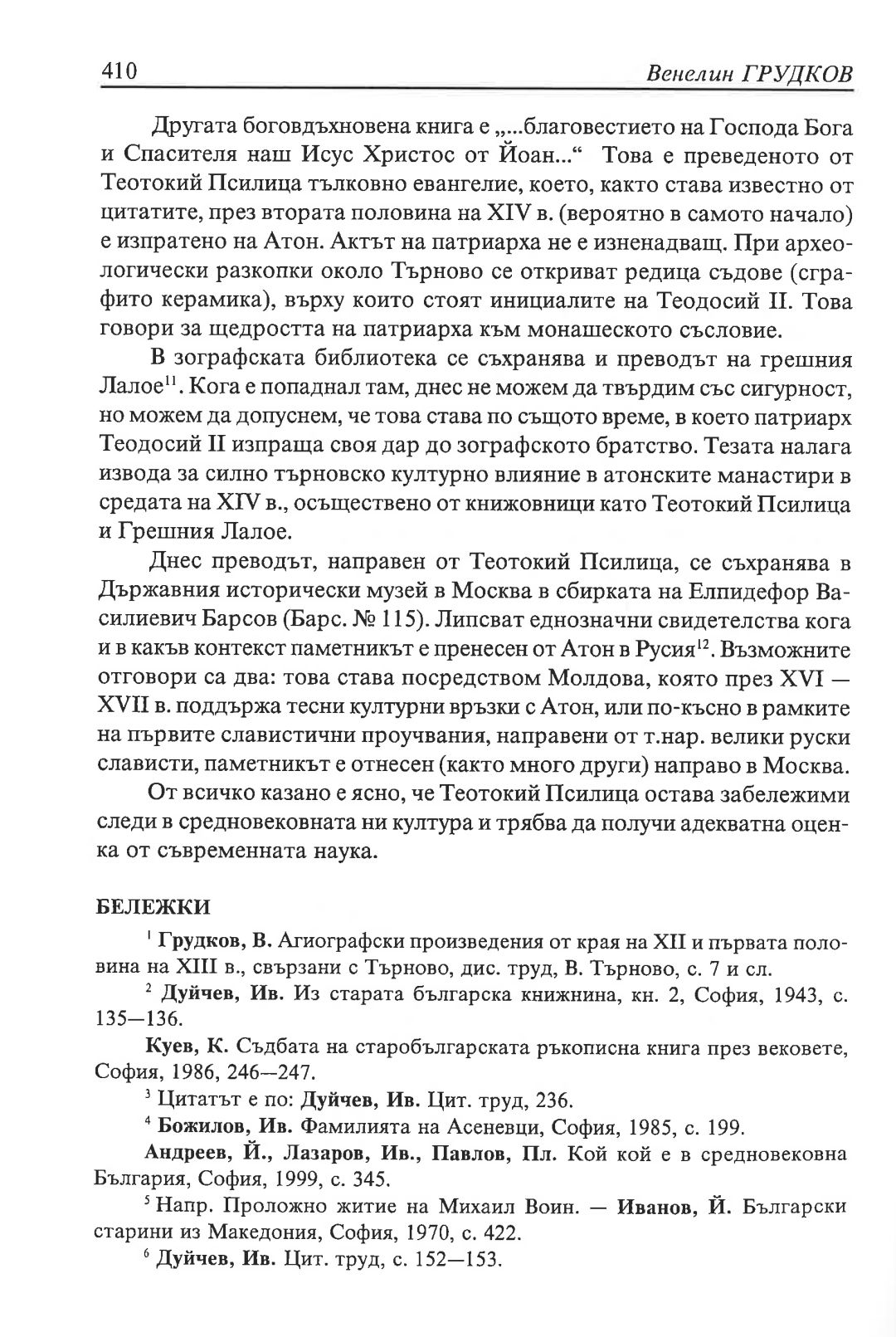 410 Венелин ГРУДКОВ

Другата боговдъхновена книга е „...благовестието на Господа Бога и Спасителя наш Исус Христос от Йоан...“ Това е преведеното от Теотокий Псилица тълковно евангелие, което, както става известно от цитатите, през втората половина на XIV в. (вероятно в самото начало) е изпратено на Атон. Актът на патриарха не е изненадващ. При археологически разкопки около Търново се откриват редица съдове (сграфито керамика), върху които стоят инициалите на Теодосий II. Това говори за щедростта на патриарха към монашеското съсловие.

В зографската библиотека се съхранява и преводът на грешния Лалое$^{11}$. Кога е попаднал там, днес не можем да твърдим със сигурност, но можем да допуснем, че това става по същото време, в което патриарх Теодосий II изпраща своя дар до зографското братство. Тезата налага извода за силно търновско културно влияние в атонските манастири в средата на XIV в., осъществено от книжовници като Теотокий Псилица и Грешния Лалое.

Днес преводът, направен от Теотокий Псилица, се съхранява в Държавния исторически музей в Москва в сбирката на Елпидефор Василиевич Барсов (Барс. № 115). Липсват еднозначни свидетелства кога и в какъв контекст паметникът е пренесен от Атон в Русия$^{12}$. Възможните отговори са два: това става посредством Молдова, която през XVI — XVII в. поддържа тесни културни връзки с Атон, или по-късно в рамките на първите славистични проучвания, направени от т.нар. велики руски слависти, паметникът е отнесен (както много други) направо в Москва.

От всичко казано е ясно, че Теотокий Псилица остава забележими следи в средновековната ни култура и трябва да получи адекватна оценка от съвременната наука.

БЕЛЕЖКИ

$^{1}$ Грудков, В. Агиографски произведения от края на XII и първата половина на XIII в., свързани с Търново, дис. труд, В. Търново, с. 7 и сл.

$^{2}$ Дуйчев, Ив. Из старата българска книжнина, кн. 2, София, 1943, с. 135—136.

Куев, К. Съдбата на старобългарската ръкописна книга през вековете, София, 1986, 246—247.

$^{3}$ Цитатът е по: Дуйчев, Ив. Цит. труд, 236.

$^{4}$ Божилов, Ив. Фамилията на Асеневци, София, 1985, с. 199.

Андреев, Й., Лазаров, Ив., Павлов, Пл. Кой кой е в средновековна България, София, 1999, с. 345.

$^{5}$ Напр. Проложно житие на Михаил Воин. — Иванов, Й. Български старини из Македония, София, 1970, с. 422.

$^{6}$ Дуйчев, Ив. Цит. труд, с. 152—153.